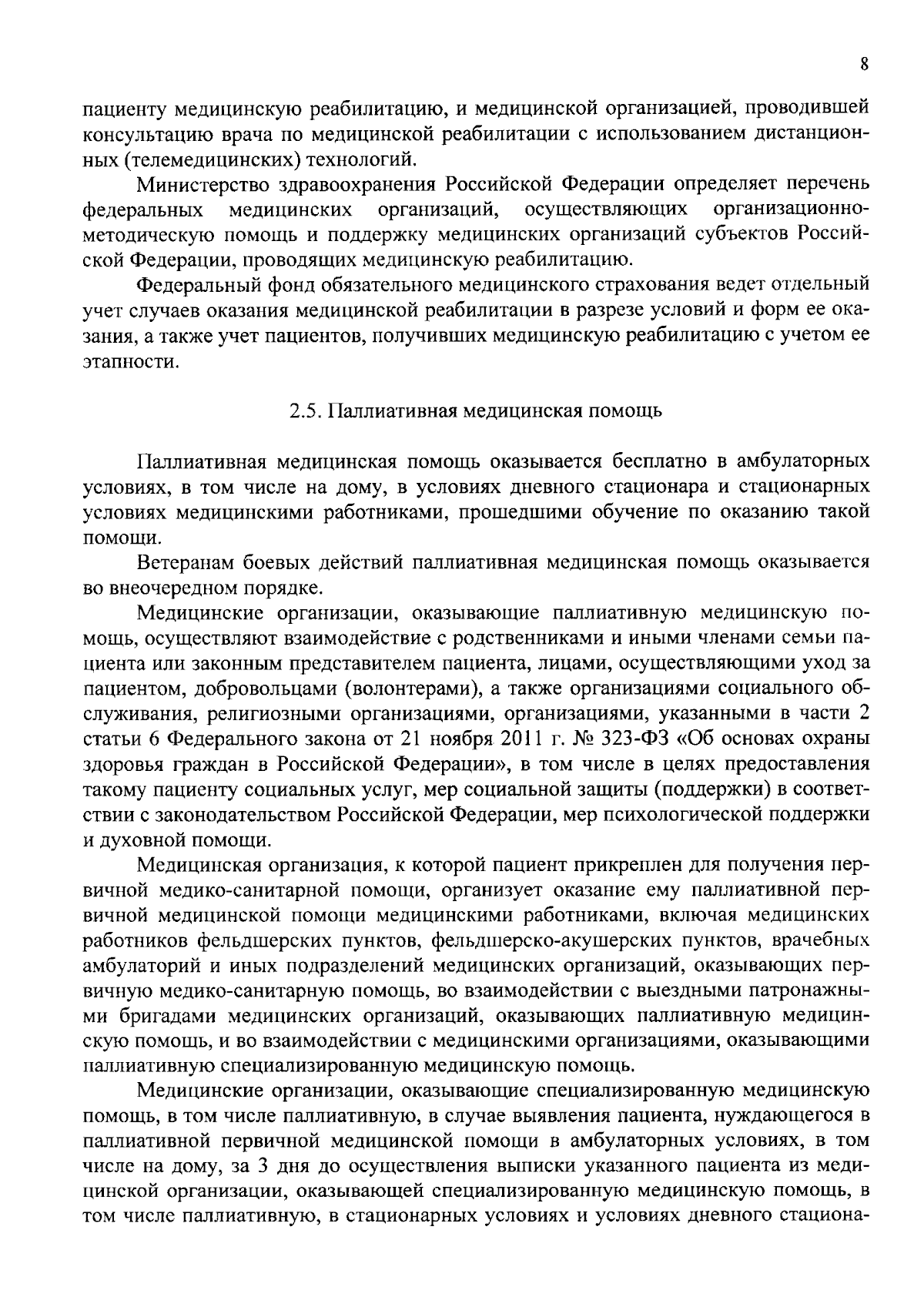 8

пациенту медицинскую реабилитацию, и медицинской организацией, проводившей консультацию врача по медицинской реабилитации с использованием дистанционных (телемедицинских) технологий.

Министерство здравоохранения Российской Федерации определяет перечень федеральных медицинских организаций, осуществляющих организационно-методическую помощь и поддержку медицинских организаций субъектов Российской Федерации, проводящих медицинскую реабилитацию.

Федеральный фонд обязательного медицинского страхования ведет отдельный учет случаев оказания медицинской реабилитации в разрезе условий и форм ее оказания, а также учет пациентов, получивших медицинскую реабилитацию с учетом ее этапности.

2.5. Паллиативная медицинская помощь

Паллиативная медицинская помощь оказывается бесплатно в амбулаторных условиях, в том числе на дому, в условиях дневного стационара и стационарных условиях медицинскими работниками, прошедшими обучение по оказанию такой помощи.

Ветеранам боевых действий паллиативная медицинская помощь оказывается во внеочередном порядке.

Медицинские организации, оказывающие паллиативную медицинскую помощь, осуществляют взаимодействие с родственниками и иными членами семьи пациента или законным представителем пациента, лицами, осуществляющими уход за пациентом, добровольцами (волонтерами), а также организациями социального обслуживания, религиозными организациями, организациями, указанными в части 2 статьи 6 Федерального закона от 21 ноября 2011 г. № 323-ФЗ «Об основах охраны здоровья граждан в Российской Федерации», в том числе в целях предоставления такому пациенту социальных услуг, мер социальной защиты (поддержки) в соответствии с законодательством Российской Федерации, мер психологической поддержки и духовной помощи.

Медицинская организация, к которой пациент прикреплен для получения первичной медико-санитарной помощи, организует оказание ему паллиативной первичной медицинской помощи медицинскими работниками, включая медицинских работников фельдшерских пунктов, фельдшерско-акушерских пунктов, врачебных амбулаторий и иных подразделений медицинских организаций, оказывающих первичную медико-санитарную помощь, во взаимодействии с выездными патронажными бригадами медицинских организаций, оказывающих паллиативную медицинскую помощь, и во взаимодействии с медицинскими организациями, оказывающими паллиативную специализированную медицинскую помощь.

Медицинские организации, оказывающие специализированную медицинскую помощь, в том числе паллиативную, в случае выявления пациента, нуждающегося в паллиативной первичной медицинской помощи в амбулаторных условиях, в том числе на дому, за 3 дня до осуществления выписки указанного пациента из медицинской организации, оказывающей специализированную медицинскую помощь, в том числе паллиативную, в стационарных условиях и условиях дневного стациона-